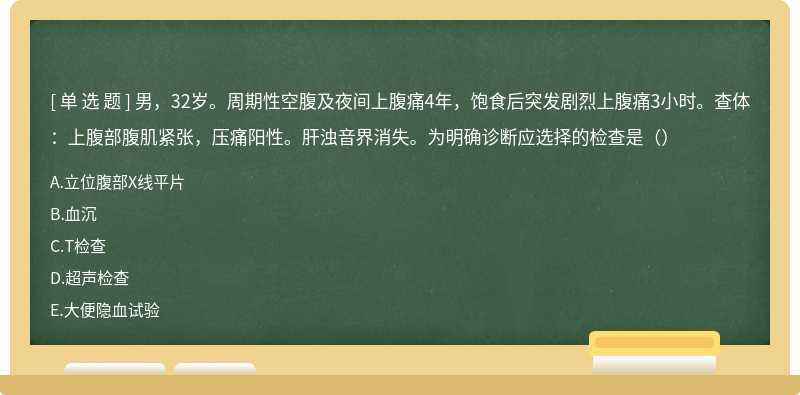 [ 单 选 题 ] 男，32岁。周期性空腹及夜间上腹痛4年，饱食后突发剧烈上腹痛3小时。查体：上腹部腹肌紧张，压痛阳性。肝浊音界消失。为明确诊断应选择的检查是（）

A.立位腹部X线平片
B.血沉
C.T检查
D.超声检查
E.大便隐血试验